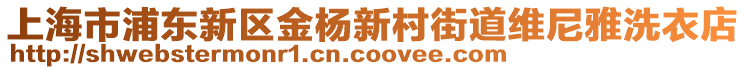 上海市浦东新区金杨新村街道维尼雅洗衣店
http://shwebstermonr1.cn.coovee.com